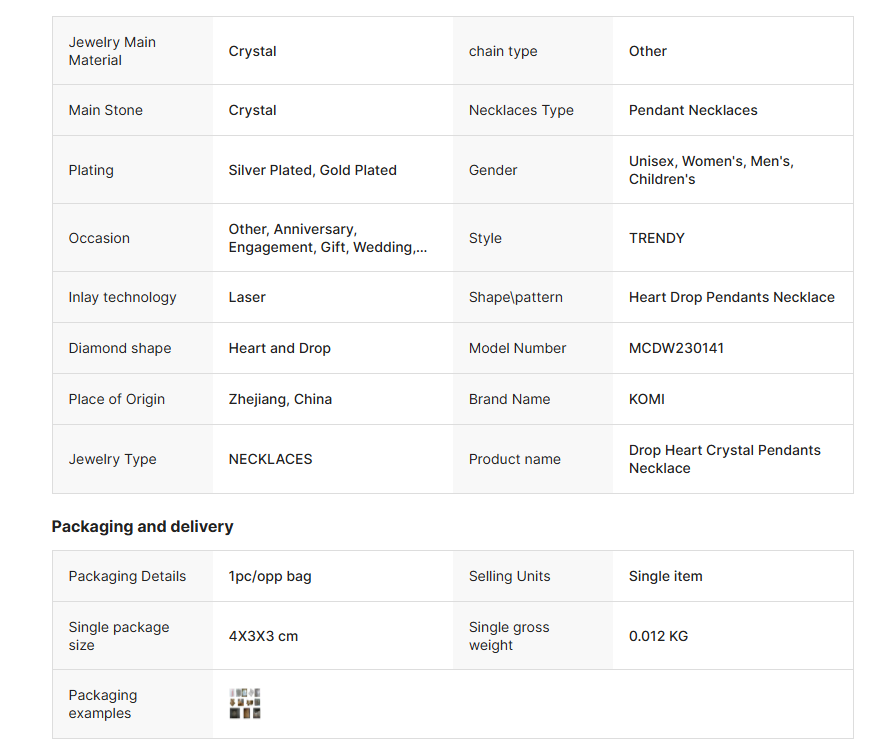 | Jewelry Main Material | Crystal | chain type | Other |
|---|---|---|---|
| Main Stone | Crystal | Necklaces Type | Pendant Necklaces |
| Plating | Silver Plated, Gold Plated | Gender | Unisex, Women's, Men's, Children's |
| Occasion | Other, Anniversary, Engagement, Gift, Wedding,... | Style | TRENDY |
| Inlay technology | Laser | Shape\pattern | Heart Drop Pendants Necklace |
| Diamond shape | Heart and Drop | Model Number | MCDW230141 |
| Place of Origin | Zhejiang, China | Brand Name | KOMI |
| Jewelry Type | NECKLACES | Product name | Drop Heart Crystal Pendants Necklace |

Packaging and delivery

| Packaging Details | 1pc/opp bag | Selling Units | Single item |
|---|---|---|---|
| Single package size | 4X3X3 cm | Single gross weight | 0.012 KG |
| Packaging examples | | | |